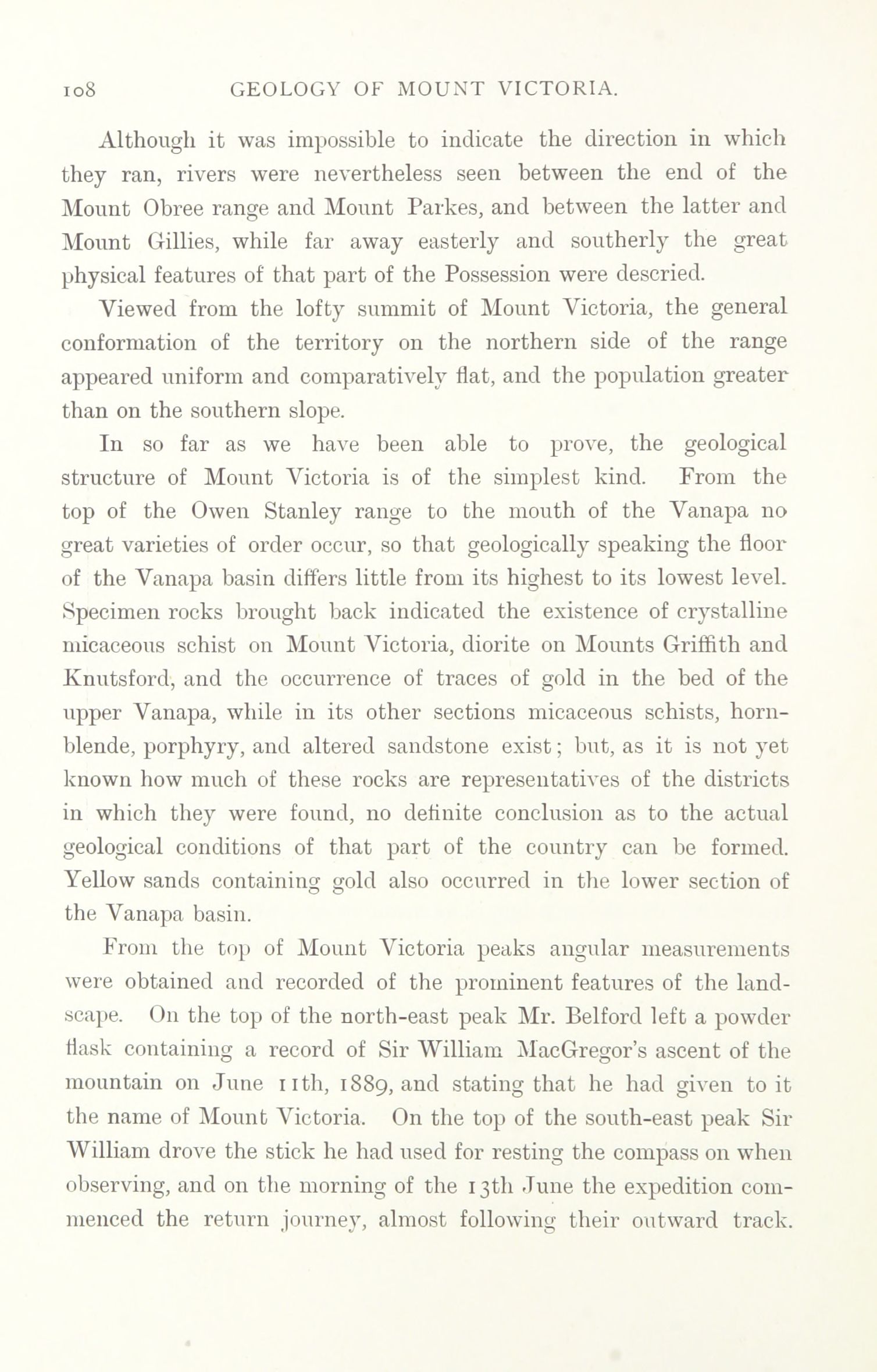 108 GEOLOGY OF MOUNT VICTORIA.

Although it was impossible to indicate the direction in which they ran, rivers were nevertheless seen between the end of the Mount Obree range and Mount Parkes, and between the latter and Mount Gillies, while far away easterly and southerly the great physical features of that part of the Possession were descried.

Viewed from the lofty summit of Mount Victoria, the general conformation of the territory on the northern side of the range appeared uniform and comparatively flat, and the population greater than on the southern slope.

In so far as we have been able to prove, the geological structure of Mount Victoria is of the simplest kind. From the top of the Owen Stanley range to the mouth of the Vanapa no great varieties of order occur, so that geologically speaking the floor of the Vanapa basin differs little from its highest to its lowest level. Specimen rocks brought back indicated the existence of crystalline micaceous schist on Mount Victoria, diorite on Mounts Griffith and Knutsford, and the occurrence of traces of gold in the bed of the upper Vanapa, while in its other sections micaceous schists, hornblende, porphyry, and altered sandstone exist; but, as it is not yet known how much of these rocks are representatives of the districts in which they were found, no definite conclusion as to the actual geological conditions of that part of the country can be formed. Yellow sands containing gold also occurred in the lower section of the Vanapa basin.

From the top of Mount Victoria peaks angular measurements were obtained and recorded of the prominent features of the landscape. On the top of the north-east peak Mr. Belford left a powder flask containing a record of Sir William MacGregor's ascent of the mountain on June 11th, 1889, and stating that he had given to it the name of Mount Victoria. On the top of the south-east peak Sir William drove the stick he had used for resting the compass on when observing, and on the morning of the 13th June the expedition commenced the return journey, almost following their outward track.